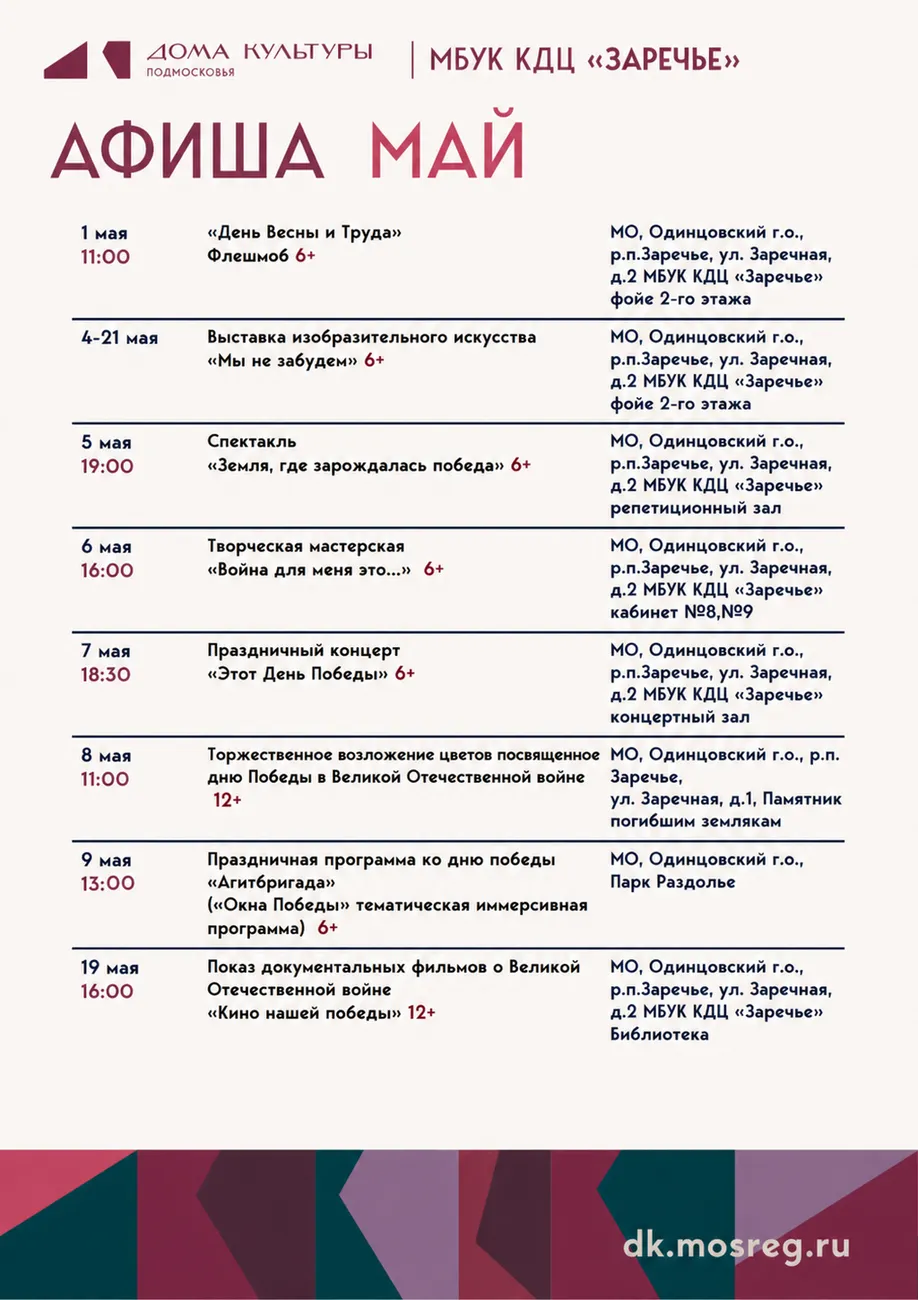 ДОМА КУЛЬТУРЫ
ПОДМОСКОВЬЯ

МБУК КДЦ «ЗАРЕЧЬЕ»

АФИША МАЙ

| 1 мая 11:00 | «День Весны и Труда» Флешмоб 6+ | МО, Одинцовский г.о., р.п.Заречье, ул. Заречная, д.2 МБУК КДЦ «Заречье» фойе 2-го этажа |
|---|---|---|
| 4-21 мая | Выставка изобразительного искусства «Мы не забудем» 6+ | МО, Одинцовский г.о., р.п.Заречье, ул. Заречная, д.2 МБУК КДЦ «Заречье» фойе 2-го этажа |
| 5 мая 19:00 | Спектакль «Земля, где зарождалась победа» 6+ | МО, Одинцовский г.о., р.п.Заречье, ул. Заречная, д.2 МБУК КДЦ «Заречье» репетиционный зал |
| 6 мая 16:00 | Творческая мастерская «Война для меня это...» 6+ | МО, Одинцовский г.о., р.п.Заречье, ул. Заречная, д.2 МБУК КДЦ «Заречье» кабинет №8,№9 |
| 7 мая 18:30 | Праздничный концерт «Этот День Победы» 6+ | МО, Одинцовский г.о., р.п.Заречье, ул. Заречная, д.2 МБУК КДЦ «Заречье» концертный зал |
| 8 мая 11:00 | Торжественное возложение цветов посвященное дню Победы в Великой Отечественной войне 12+ | МО, Одинцовский г.о., р.п. Заречье, ул. Заречная, д.1, Памятник погибшим землякам |
| 9 мая 13:00 | Праздничная программа ко дню победы «Агитбригада» («Окна Победы» тематическая иммерсивная программа) 6+ | МО, Одинцовский г.о., Парк Раздолье |
| 19 мая 16:00 | Показ документальных фильмов о Великой Отечественной войне «Кино нашей победы» 12+ | МО, Одинцовский г.о., р.п.Заречье, ул. Заречная, д.2 МБУК КДЦ «Заречье» Библиотека |

dk.mosreg.ru